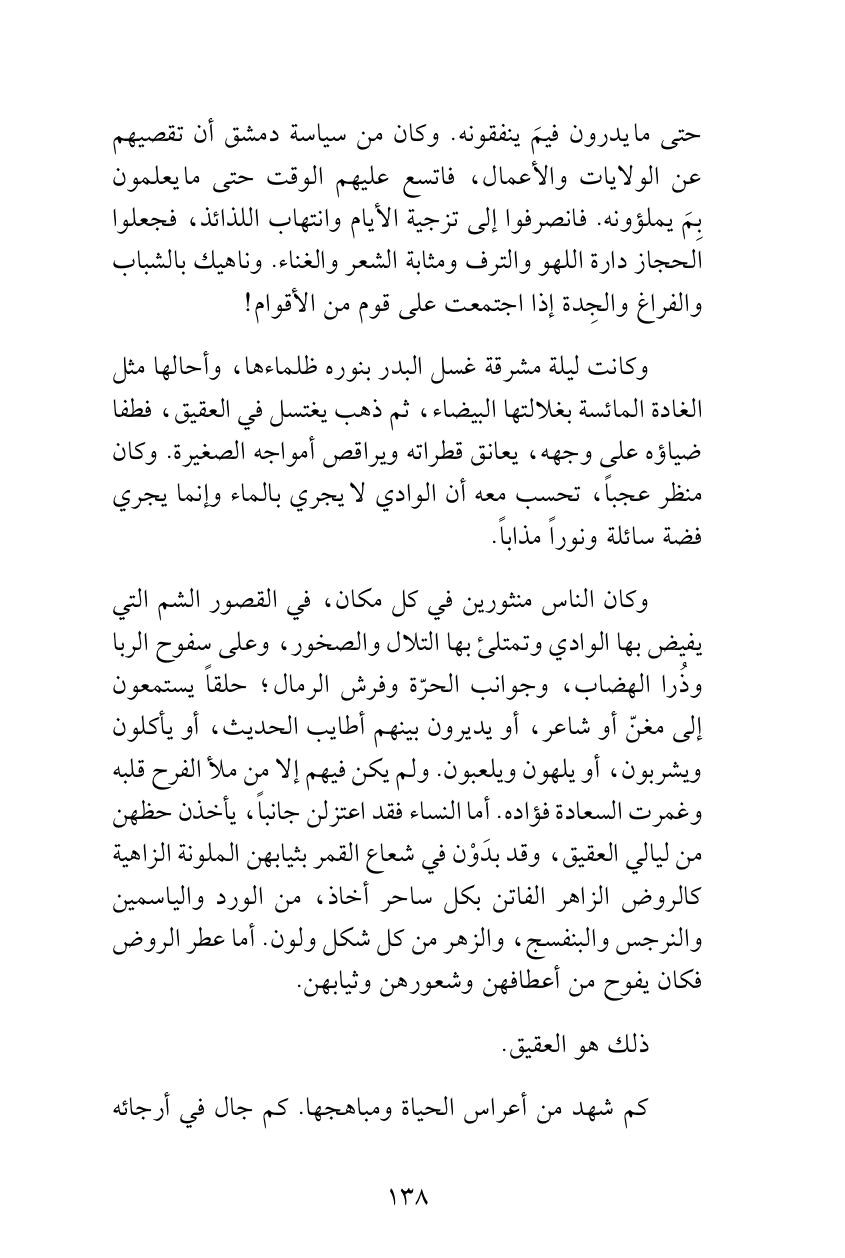 حتى مايدرون فيمَ ينفقونه. وكان من سياسة دمشق أن تقصيهم عن الولايات والأعمال، فاتسع عليهم الوقت حتى مايعلمون بِمَ يملؤونه. فانصرفوا إلى تزجية الأيام وانتهاب اللذائذ، فجعلوا الحجاز دارة اللهو والترف ومثابة الشعر والغناء. وناهيك بالشباب والفراغ والجِدة إذا اجتمعت على قوم من الأقوام!

وكانت ليلة مشرقة غسل البدر بنوره ظلماءها، وأحالها مثل الغادة المائسة بغلالتها البيضاء، ثم ذهب يغتسل في العقيق، فطفا ضياؤه على وجهه، يعانق قطراته ويراقص أمواجه الصغيرة. وكان منظر عجباً، تحسب معه أن الوادي لا يجري بالماء وإنما يجري فضة سائلة ونوراً مذاباً.

وكان الناس منثورين في كل مكان، في القصور الشم التي يفيض بها الوادي وتمتلئ بها التلال والصخور، وعلى سفوح الربا وذُرا الهضاب، وجوانب الحرّة وفرش الرمال؛ حلقاً يستمعون إلى مغنّ أو شاعر، أو يديرون بينهم أطايب الحديث، أو يأكلون ويشربون، أو يلهون ويلعبون. ولم يكن فيهم إلا من ملأ الفرح قلبه وغمرت السعادة فؤاده. أما النساء فقد اعتزلن جانباً، يأخذن حظهن من ليالي العقيق، وقد بدَوْن في شعاع القمر بثيابهن الملونة الزاهية كالروض الزاهر الفاتن بكل ساحر أخاذ، من الورد والياسمين والنرجس والبنفسج، والزهر من كل شكل ولون. أما عطر الروض فكان يفوح من أعطافهن وشعورهن وثيابهن.

ذلك هو العقيق.

كم شهد من أعراس الحياة ومباهجها. كم جال في أرجائه

١٣٨